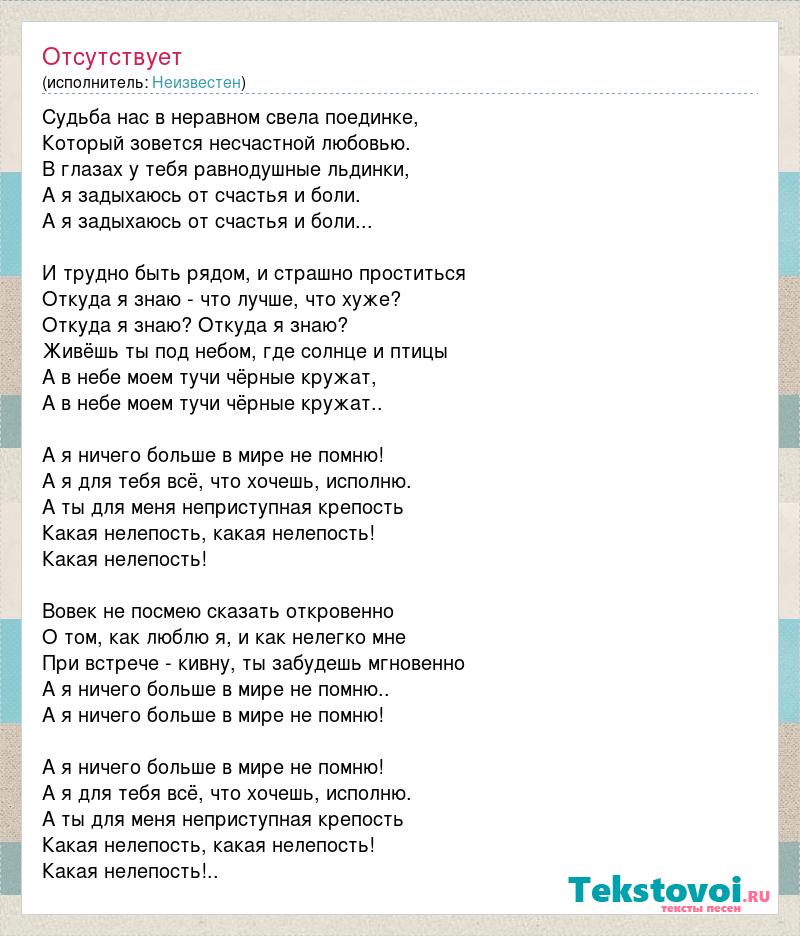 Отсутствует
(исполнитель: Неизвестен)

Судьба нас в неравном свела поединке,
Который зовется несчастной любовью.
В глазах у тебя равнодушные льдинки,
А я задыхаюсь от счастья и боли.
А я задыхаюсь от счастья и боли...

И трудно быть рядом, и страшно проститься
Откуда я знаю - что лучше, что хуже?
Откуда я знаю? Откуда я знаю?
Живёшь ты под небом, где солнце и птицы
А в небе моем тучи чёрные кружат,
А в небе моем тучи чёрные кружат..

А я ничего больше в мире не помню!
А я для тебя всё, что хочешь, исполню.
А ты для меня неприступная крепость
Какая нелепость, какая нелепость!
Какая нелепость!

Вовек не посмею сказать откровенно
О том, как люблю я, и как нелегко мне
При встрече - кивну, ты забудешь мгновенно
А я ничего больше в мире не помню..
А я ничего больше в мире не помню!

А я ничего больше в мире не помню!
А я для тебя всё, что хочешь, исполню.
А ты для меня неприступная крепость
Какая нелепость, какая нелепость!
Какая нелепость!..

Tekstovoi.RU
тексты песен